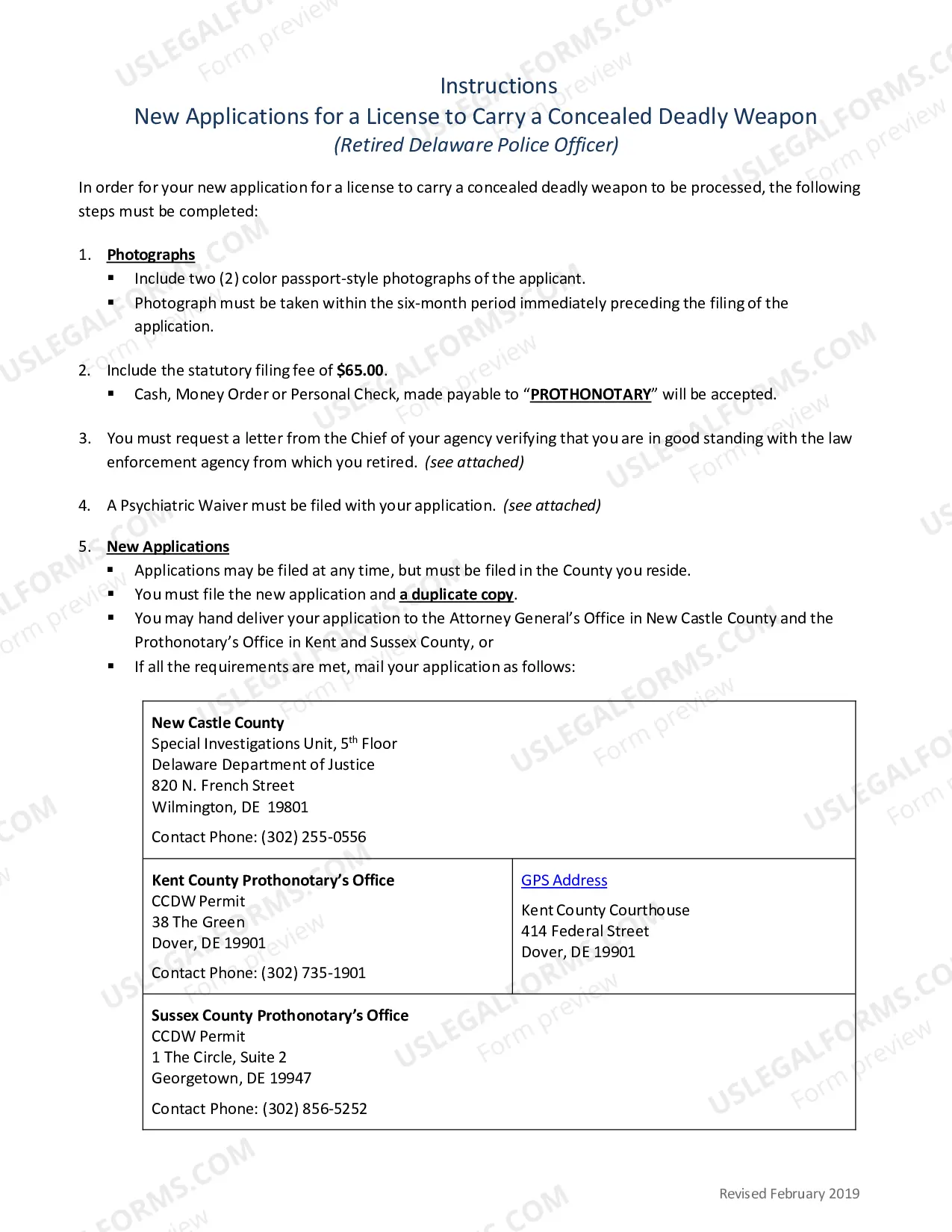 Instructions
New Applications for a License to Carry a Concealed Deadly Weapon
(Retired Delaware Police Officer)

In order for your new application for a license to carry a concealed deadly weapon to be processed, the following steps must be completed:

1. Photographs
• Include two (2) color passport-style photographs of the applicant.
• Photograph must be taken within the six-month period immediately preceding the filing of the application.

2. Include the statutory filing fee of $65.00.
• Cash, Money Order or Personal Check, made payable to "PROTHONOTARY" will be accepted.

3. You must request a letter from the Chief of your agency verifying that you are in good standing with the law enforcement agency from which you retired. (see attached)

4. A Psychiatric Waiver must be filed with your application. (see attached)

5. New Applications
• Applications may be filed at any time, but must be filed in the County you reside.
• You must file the new application and a duplicate copy.
• You may hand deliver your application to the Attorney General's Office in New Castle County and the Prothonotary's Office in Kent and Sussex County, or
• If all the requirements are met, mail your application as follows:

New Castle County
Special Investigations Unit, 5th Floor
Delaware Department of Justice
820 N. French Street
Wilmington, DE 19801

Contact Phone: (302) 255-0556

Kent County Prothonotary's Office
CCDW Permit
38 The Green
Dover, DE 19901

Contact Phone: (302) 735-1901

GPS Address

Kent County Courthouse
414 Federal Street
Dover, DE 19901

Sussex County Prothonotary's Office
CCDW Permit
1 The Circle, Suite 2
Georgetown, DE 19947

Contact Phone: (302) 856-5252

Revised February 2019

USLEGALFORMS.COM
Form preview